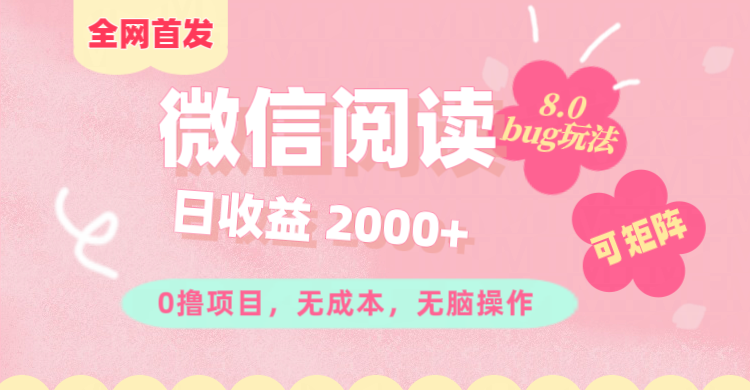 全网首发

微信阅读

8.0
bug玩法

日收益 2000+

可矩阵

0撸项目，无成本，无脑操作